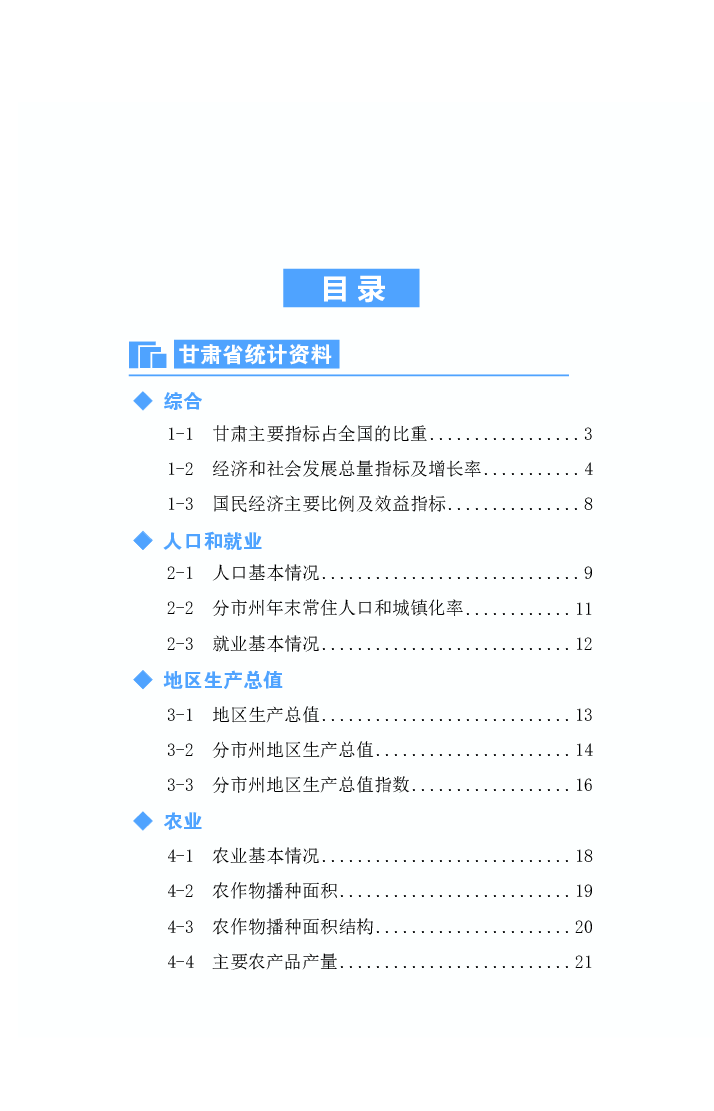 目录

甘肃省统计资料

◆ 综合

1-1 甘肃主要指标占全国的比重.................3

1-2 经济和社会发展总量指标及增长率...........4

1-3 国民经济主要比例及效益指标...............8

◆ 人口和就业

2-1 人口基本情况.............................9

2-2 分市州年末常住人口和城镇化率............11

2-3 就业基本情况............................12

◆ 地区生产总值

3-1 地区生产总值............................13

3-2 分市州地区生产总值......................14

3-3 分市州地区生产总值指数..................16

◆ 农业

4-1 农业基本情况............................18

4-2 农作物播种面积..........................19

4-3 农作物播种面积结构......................20

4-4 主要农产品产量..........................21